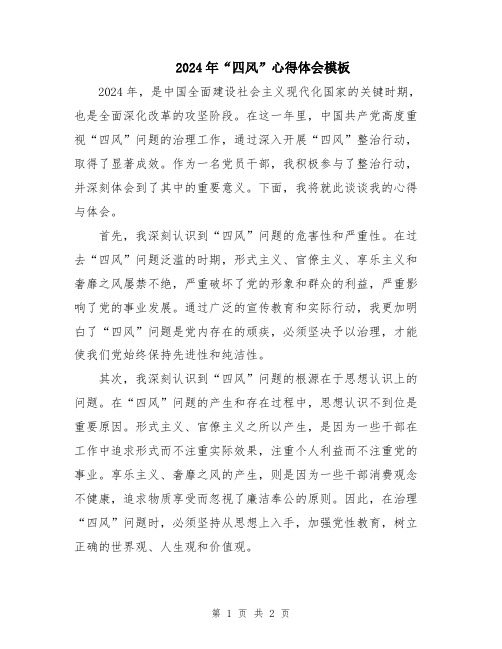 2024年“四风”心得体会模板

2024年，是中国全面建设社会主义现代化国家的关键时期，也是全面深化改革的攻坚阶段。在这一年里，中国共产党高度重视“四风”问题的治理工作，通过深入开展“四风”整治行动，取得了显著成效。作为一名党员干部，我积极参与了整治行动，并深刻体会到了其中的重要意义。下面，我将就此谈谈我的心得与体会。

首先，我深刻认识到“四风”问题的危害性和严重性。在过去“四风”问题泛滥的时期，形式主义、官僚主义、享乐主义和奢靡之风屡禁不绝，严重破坏了党的形象和群众的利益，严重影响了党的事业发展。通过广泛的宣传教育和实际行动，我更加明白了“四风”问题是党内存在的顽疾，必须坚决予以治理，才能使我们党始终保持先进性和纯洁性。

其次，我深刻认识到“四风”问题的根源在于思想认识上的问题。在“四风”问题的产生和存在过程中，思想认识不到位是重要原因。形式主义、官僚主义之所以产生，是因为一些干部在工作中追求形式而不注重实际效果，注重个人利益而不注重党的事业。享乐主义、奢靡之风的产生，则是因为一些干部消费观念不健康，追求物质享受而忽视了廉洁奉公的原则。因此，在治理“四风”问题时，必须坚持从思想上入手，加强党性教育，树立正确的世界观、人生观和价值观。

第 1 页 共 2 页